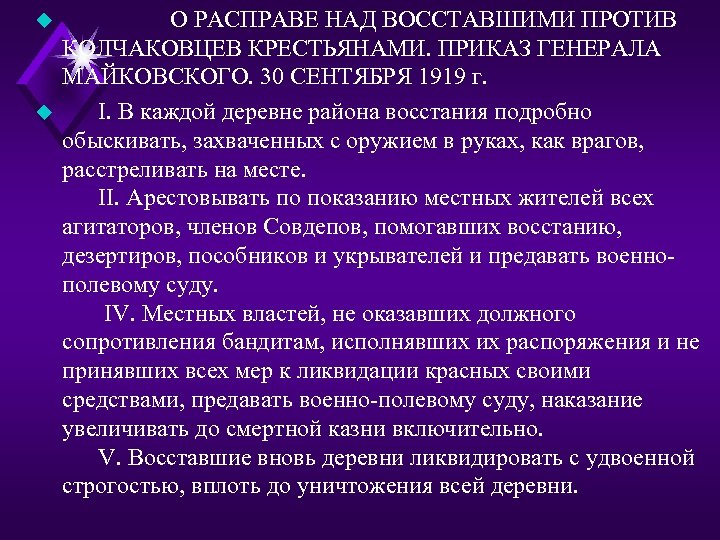 О РАСПРАВЕ НАД ВОССТАВШИМИ ПРОТИВ КОЛЧАКОВЦЕВ КРЕСТЬЯНАМИ. ПРИКАЗ ГЕНЕРАЛА МАЙКОВСКОГО. 30 СЕНТЯБРЯ 1919 г.

I. В каждой деревне района восстания подробно обыскивать, захваченных с оружием в руках, как врагов, расстреливать на месте.

II. Арестовывать по показанию местных жителей всех агитаторов, членов Совдепов, помогавших восстанию, дезертиров, пособников и укрывателей и предавать военно-полевому суду.

IV. Местных властей, не оказавших должного сопротивления бандитам, исполнявших их распоряжения и не принявших всех мер к ликвидации красных своими средствами, предавать военно-полевому суду, наказание увеличивать до смертной казни включительно.

V. Восставшие вновь деревни ликвидировать с удвоенной строгостью, вплоть до уничтожения всей деревни.